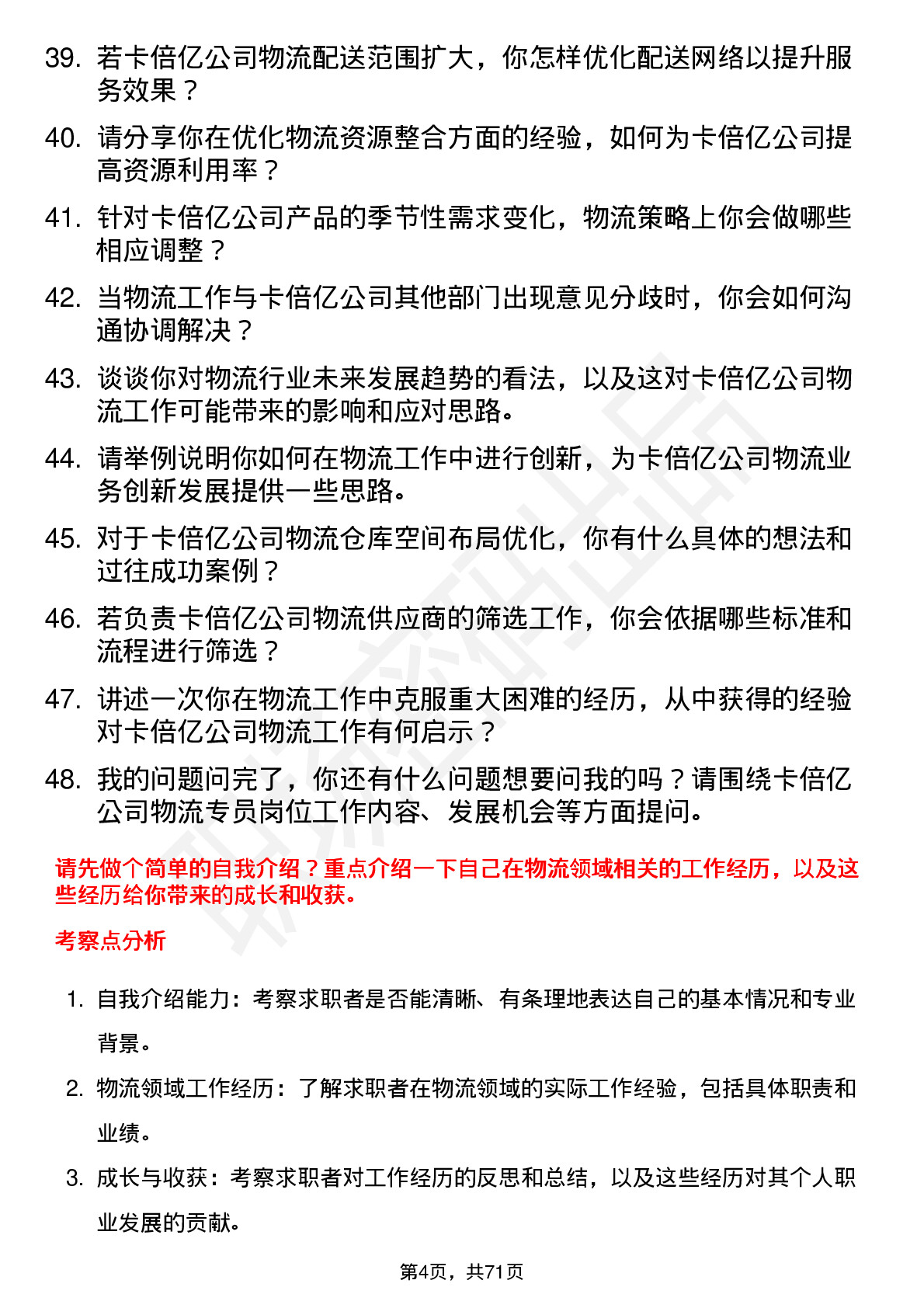 39. 若卡倍亿公司物流配送范围扩大，你怎样优化配送网络以提升服务效果？

40. 请分享你在优化物流资源整合方面的经验，如何为卡倍亿公司提高资源利用率？

41. 针对卡倍亿公司产品的季节性需求变化，物流策略上你会做哪些相应调整？

42. 当物流工作与卡倍亿公司其他部门出现意见分歧时，你会如何沟通协调解决？

43. 谈谈你对物流行业未来发展趋势的看法，以及这对卡倍亿公司物流工作可能带来的影响和应对思路。

44. 请举例说明你如何在物流工作中进行创新，为卡倍亿公司物流业务创新发展提供一些思路。

45. 对于卡倍亿公司物流仓库空间布局优化，你有什么具体的想法和过往成功案例？

46. 若负责卡倍亿公司物流供应商的筛选工作，你会依据哪些标准和流程进行筛选？

47. 讲述一次你在物流工作中克服重大困难的经历，从中获得的经验对卡倍亿公司物流工作有何启示？

48. 我的问题问完了，你还有什么问题想要问我的吗？请围绕卡倍亿公司物流专员岗位工作内容、发展机会等方面提问。

请先做个简单的自我介绍？重点介绍一下自己在物流领域相关的工作经历，以及这些经历给你带来的成长和收获。

考察点分析

1. 自我介绍能力：考察求职者是否能清晰、有条理地表达自己的基本情况和专业背景。

2. 物流领域工作经历：了解求职者在物流领域的实际工作经验，包括具体职责和业绩。

3. 成长与收获：考察求职者对工作经历的反思和总结，以及这些经历对其个人职业发展的贡献。

第4页，共71页